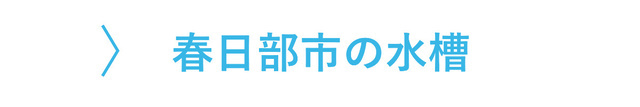 〉 春日部市の水槽